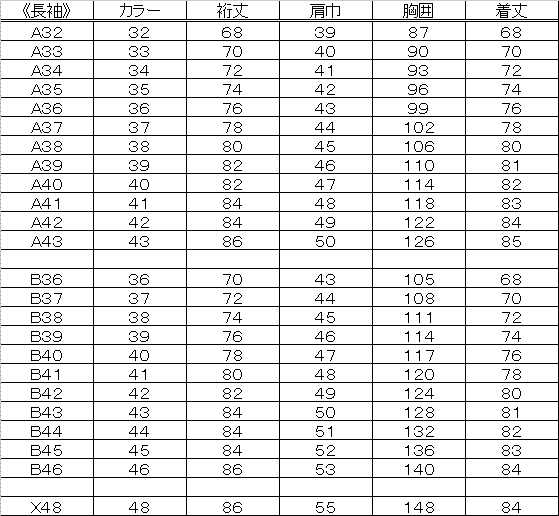 | 《長袖》 | カラー | 裄丈 | 肩巾 | 胸囲 | 着丈 |
|---|---|---|---|---|---|
| A32 | 32 | 68 | 39 | 87 | 68 |
| A33 | 33 | 70 | 40 | 90 | 70 |
| A34 | 34 | 72 | 41 | 93 | 72 |
| A35 | 35 | 74 | 42 | 96 | 74 |
| A36 | 36 | 76 | 43 | 99 | 76 |
| A37 | 37 | 78 | 44 | 102 | 78 |
| A38 | 38 | 80 | 45 | 106 | 80 |
| A39 | 39 | 82 | 46 | 110 | 81 |
| A40 | 40 | 82 | 47 | 114 | 82 |
| A41 | 41 | 84 | 48 | 118 | 83 |
| A42 | 42 | 84 | 49 | 122 | 84 |
| A43 | 43 | 86 | 50 | 126 | 85 |
| | | | | | |
| B36 | 36 | 70 | 43 | 105 | 68 |
| B37 | 37 | 72 | 44 | 108 | 70 |
| B38 | 38 | 74 | 45 | 111 | 72 |
| B39 | 39 | 76 | 46 | 114 | 74 |
| B40 | 40 | 78 | 47 | 117 | 76 |
| B41 | 41 | 80 | 48 | 120 | 78 |
| B42 | 42 | 82 | 49 | 124 | 80 |
| B43 | 43 | 84 | 50 | 128 | 81 |
| B44 | 44 | 84 | 51 | 132 | 82 |
| B45 | 45 | 84 | 52 | 136 | 83 |
| B46 | 46 | 86 | 53 | 140 | 84 |
| | | | | | |
| X48 | 48 | 86 | 55 | 148 | 84 |